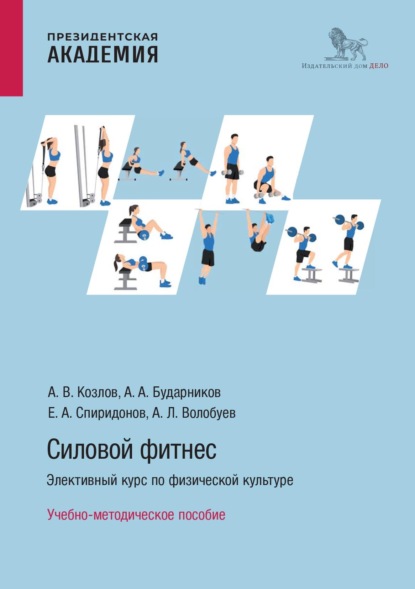 ПРЕЗИДЕНТСКАЯ
АКАДЕМИЯ

Издательский дом ДЕЛО

А. В. Козлов, А. А. Бударников
Е. А. Спиридонов, А. Л. Волобуев

Силовой фитнес

Элективный курс по физической культуре

Учебно-методическое пособие